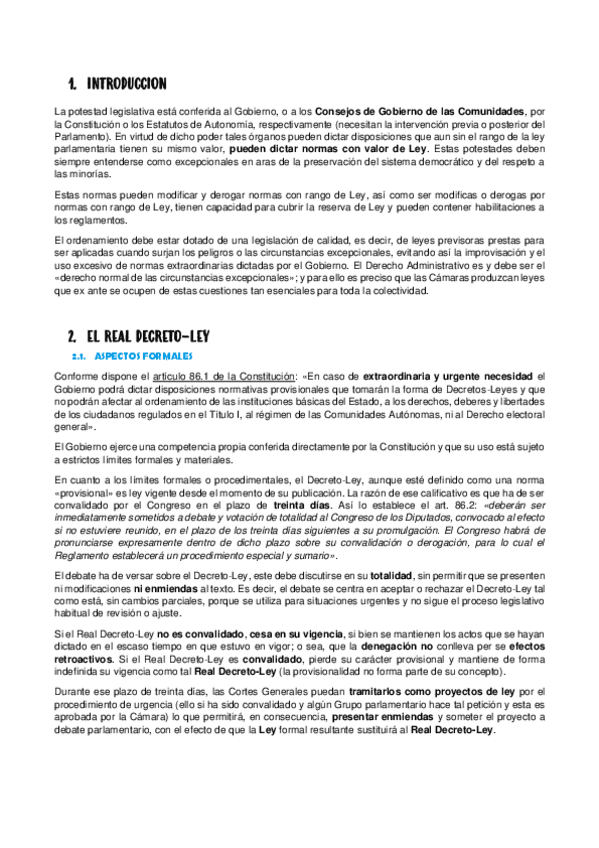 1. INTRODUCCION

La potestad legislativa está conferida al Gobierno, o a los Consejos de Gobierno de las Comunidades, por la Constitución o los Estatutos de Autonomía, respectivamente (necesitan la intervención previa o posterior del Parlamento). En virtud de dicho poder tales órganos pueden dictar disposiciones que aun sin el rango de la ley parlamentaria tienen su mismo valor, pueden dictar normas con valor de Ley. Estas potestades deben siempre entenderse como excepcionales en aras de la preservación del sistema democrático y del respeto a las minorías.

Estas normas pueden modificar y derogar normas con rango de Ley, así como ser modificas o derogas por normas con rango de Ley, tienen capacidad para cubrir la reserva de Ley y pueden contener habilitaciones a los reglamentos.

El ordenamiento debe estar dotado de una legislación de calidad, es decir, de leyes previsoras prestas para ser aplicadas cuando surjan los peligros o las circunstancias excepcionales, evitando así la improvisación y el uso excesivo de normas extraordinarias dictadas por el Gobierno. El Derecho Administrativo es y debe ser el «derecho normal de las circunstancias excepcionales»; y para ello es preciso que las Cámaras produzcan leyes que ex ante se ocupen de estas cuestiones tan esenciales para toda la colectividad.

2. EL REAL DECRETO-LEY

2.1. ASPECTOS FORMALES

Conforme dispone el artículo 86.1 de la Constitución: «En caso de extraordinaria y urgente necesidad el Gobierno podrá dictar disposiciones normativas provisionales que tomarán la forma de Decretos-Leyes y que no podrán afectar al ordenamiento de las instituciones básicas del Estado, a los derechos, deberes y libertades de los ciudadanos regulados en el Título I, al régimen de las Comunidades Autónomas, ni al Derecho electoral general».

El Gobierno ejerce una competencia propia conferida directamente por la Constitución y que su uso está sujeto a estrictos límites formales y materiales.

En cuanto a los límites formales o procedimentales, el Decreto-Ley, aunque esté definido como una norma «provisional» es ley vigente desde el momento de su publicación. La razón de ese calificativo es que ha de ser convalidado por el Congreso en el plazo de treinta días. Así lo establece el art. 86.2: «deberán ser inmediatamente sometidos a debate y votación de totalidad al Congreso de los Diputados, convocado al efecto si no estuviere reunido, en el plazo de los treinta días siguientes a su promulgación. El Congreso habrá de pronunciarse expresamente dentro de dicho plazo sobre su convalidación o derogación, para lo cual el Reglamento establecerá un procedimiento especial y sumario».

El debate ha de versar sobre el Decreto-Ley, este debe discutirse en su totalidad, sin permitir que se presenten ni modificaciones ni enmiendas al texto. Es decir, el debate se centra en aceptar o rechazar el Decreto-Ley tal como está, sin cambios parciales, porque se utiliza para situaciones urgentes y no sigue el proceso legislativo habitual de revisión o ajuste.

Si el Real Decreto-Ley no es convalidado, cesa en su vigencia, si bien se mantienen los actos que se hayan dictado en el escaso tiempo en que estuvo en vigor; o sea, que la denegación no conlleva per se efectos retroactivos. Si el Real Decreto-Ley es convalidado, pierde su carácter provisional y mantiene de forma indefinida su vigencia como tal Real Decreto-Ley (la provisionalidad no forma parte de su concepto).

Durante ese plazo de treinta días, las Cortes Generales puedan tramitarlos como proyectos de ley por el procedimiento de urgencia (ello si ha sido convalidado y algún Grupo parlamentario hace tal petición y esta es aprobada por la Cámara) lo que permitirá, en consecuencia, presentar enmiendas y someter el proyecto a debate parlamentario, con el efecto de que la Ley formal resultante sustituirá al Real Decreto-Ley.